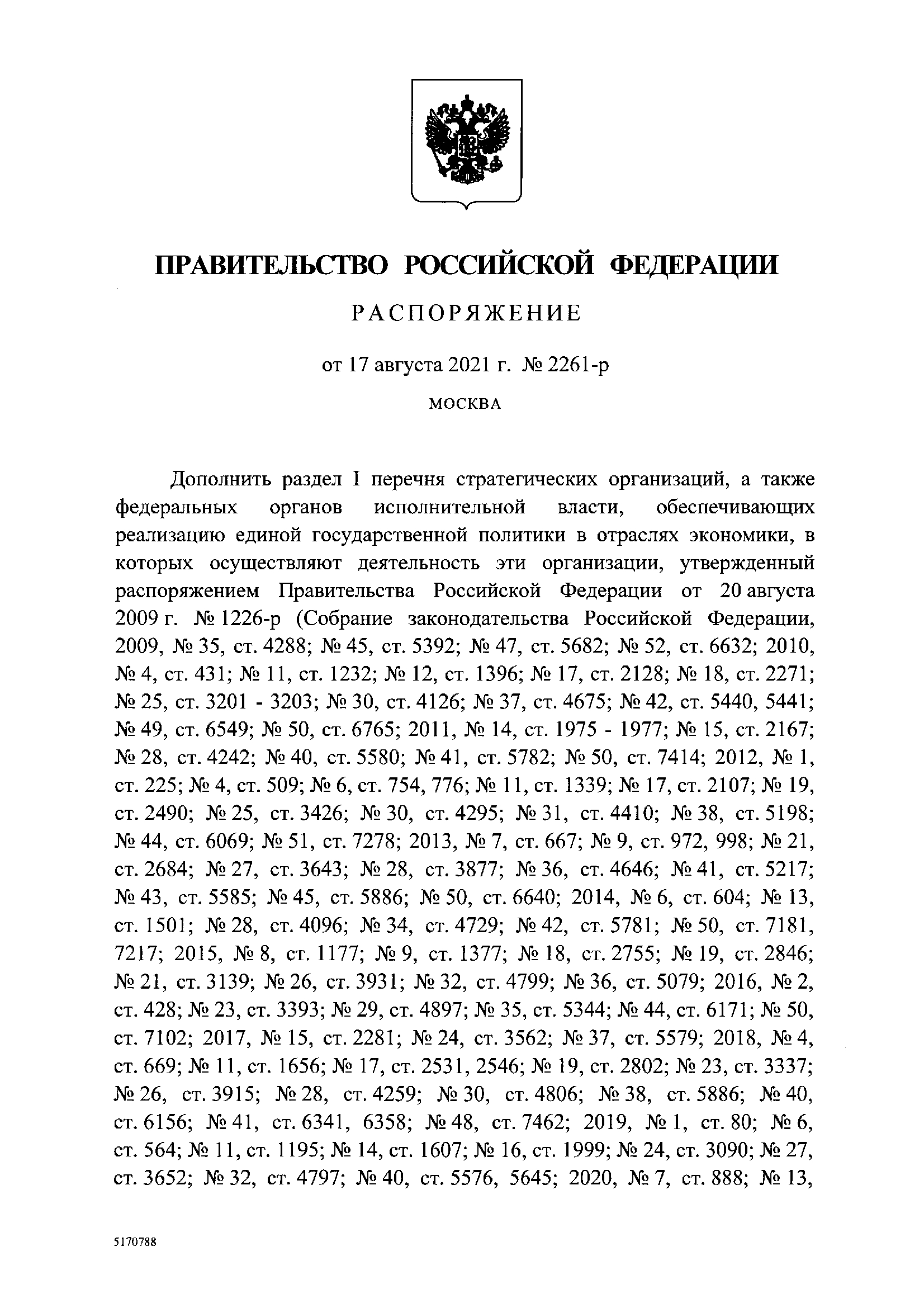 ПРАВИТЕЛЬСТВО РОССИЙСКОЙ ФЕДЕРАЦИИ

РАСПОРЯЖЕНИЕ

от 17 августа 2021 г. № 2261-р

МОСКВА

Дополнить раздел I перечня стратегических организаций, а также федеральных органов исполнительной власти, обеспечивающих реализацию единой государственной политики в отраслях экономики, в которых осуществляют деятельность эти организации, утвержденный распоряжением Правительства Российской Федерации от 20 августа 2009 г. № 1226-р (Собрание законодательства Российской Федерации, 2009, № 35, ст. 4288; № 45, ст. 5392; № 47, ст. 5682; № 52, ст. 6632; 2010, № 4, ст. 431; № 11, ст. 1232; № 12, ст. 1396; № 17, ст. 2128; № 18, ст. 2271; № 25, ст. 3201 - 3203; № 30, ст. 4126; № 37, ст. 4675; № 42, ст. 5440, 5441; № 49, ст. 6549; № 50, ст. 6765; 2011, № 14, ст. 1975 - 1977; № 15, ст. 2167; № 28, ст. 4242; № 40, ст. 5580; № 41, ст. 5782; № 50, ст. 7414; 2012, № 1, ст. 225; № 4, ст. 509; № 6, ст. 754, 776; № 11, ст. 1339; № 17, ст. 2107; № 19, ст. 2490; № 25, ст. 3426; № 30, ст. 4295; № 31, ст. 4410; № 38, ст. 5198; № 44, ст. 6069; № 51, ст. 7278; 2013, № 7, ст. 667; № 9, ст. 972, 998; № 21, ст. 2684; № 27, ст. 3643; № 28, ст. 3877; № 36, ст. 4646; № 41, ст. 5217; № 43, ст. 5585; № 45, ст. 5886; № 50, ст. 6640; 2014, № 6, ст. 604; № 13, ст. 1501; № 28, ст. 4096; № 34, ст. 4729; № 42, ст. 5781; № 50, ст. 7181, 7217; 2015, № 8, ст. 1177; № 9, ст. 1377; № 18, ст. 2755; № 19, ст. 2846; № 21, ст. 3139; № 26, ст. 3931; № 32, ст. 4799; № 36, ст. 5079; 2016, № 2, ст. 428; № 23, ст. 3393; № 29, ст. 4897; № 35, ст. 5344; № 44, ст. 6171; № 50, ст. 7102; 2017, № 15, ст. 2281; № 24, ст. 3562; № 37, ст. 5579; 2018, № 4, ст. 669; № 11, ст. 1656; № 17, ст. 2531, 2546; № 19, ст. 2802; № 23, ст. 3337; № 26, ст. 3915; № 28, ст. 4259; № 30, ст. 4806; № 38, ст. 5886; № 40, ст. 6156; № 41, ст. 6341, 6358; № 48, ст. 7462; 2019, № 1, ст. 80; № 6, ст. 564; № 11, ст. 1195; № 14, ст. 1607; № 16, ст. 1999; № 24, ст. 3090; № 27, ст. 3652; № 32, ст. 4797; № 40, ст. 5576, 5645; 2020, № 7, ст. 888; № 13,

5170788